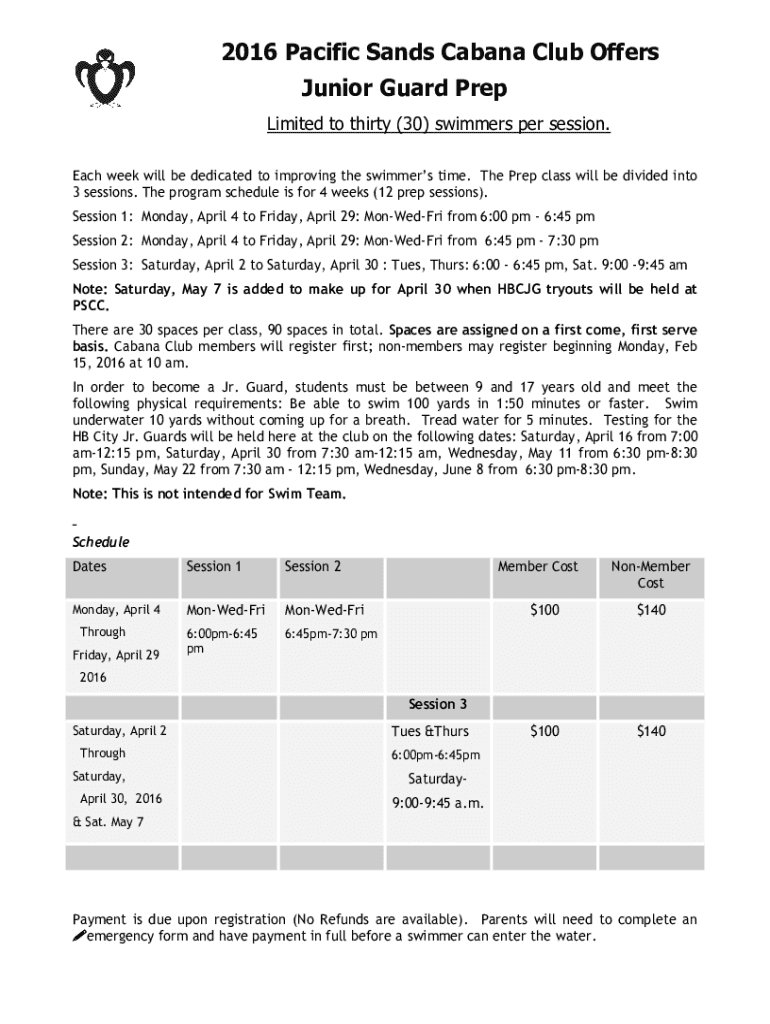 2016 Pacific Sands Cabana Club Offers
Junior Guard Prep

Limited to thirty (30) swimmers per session.

Each week will be dedicated to improving the swimmer's time. The Prep class will be divided into 3 sessions. The program schedule is for 4 weeks (12 prep sessions).

Session 1: Monday, April 4 to Friday, April 29: Mon-Wed-Fri from 6:00 pm - 6:45 pm

Session 2: Monday, April 4 to Friday, April 29: Mon-Wed-Fri from 6:45 pm - 7:30 pm

Session 3: Saturday, April 2 to Saturday, April 30 : Tues, Thurs: 6:00 - 6:45 pm, Sat. 9:00 -9:45 am

Note: Saturday, May 7 is added to make up for April 30 when HBCJG tryouts will be held at PSCC.

There are 30 spaces per class, 90 spaces in total. Spaces are assigned on a first come, first serve basis. Cabana Club members will register first; non-members may register beginning Monday, Feb 15, 2016 at 10 am.

In order to become a Jr. Guard, students must be between 9 and 17 years old and meet the following physical requirements: Be able to swim 100 yards in 1:50 minutes or faster. Swim underwater 10 yards without coming up for a breath. Tread water for 5 minutes. Testing for the HB City Jr. Guards will be held here at the club on the following dates: Saturday, April 16 from 7:00 am-12:15 pm, Saturday, April 30 from 7:30 am-12:15 am, Wednesday, May 11 from 6:30 pm-8:30 pm, Sunday, May 22 from 7:30 am - 12:15 pm, Wednesday, June 8 from 6:30 pm-8:30 pm.

Note: This is not intended for Swim Team.

Schedule

| Dates | Session 1 | Session 2 | | Member Cost | Non-Member Cost |
|---|---|---|---|---|---|
| Monday, April 4 Through Friday, April 29 2016 | Mon-Wed-Fri 6:00pm-6:45 pm | Mon-Wed-Fri 6:45pm-7:30 pm | | $100 | $140 |
| | | | Session 3 | | |
| Saturday, April 2 Through Saturday, April 30, 2016 & Sat. May 7 | | | Tues &Thurs 6:00pm-6:45pm Saturday- 9:00-9:45 a.m. | $100 | $140 |
| | | | | | |

Payment is due upon registration (No Refunds are available). Parents will need to complete an emergency form and have payment in full before a swimmer can enter the water.